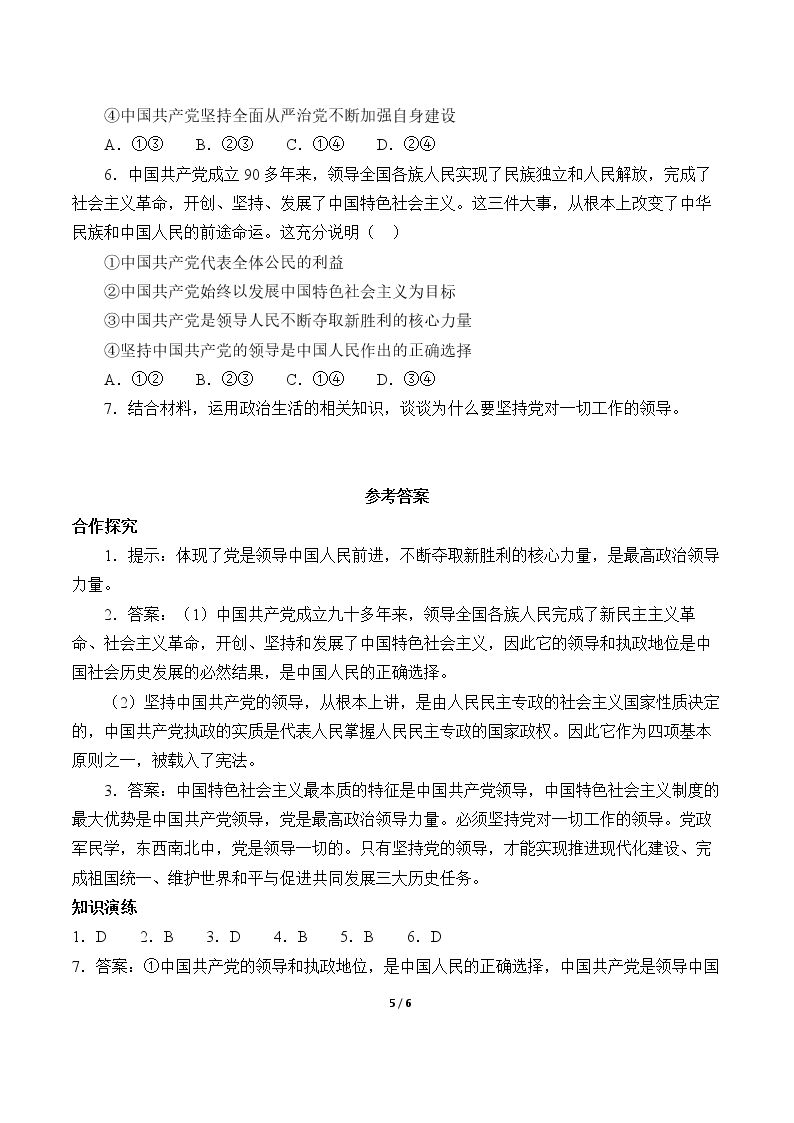 ④中国共产党坚持全面从严治党不断加强自身建设

A．①③　B．②③　C．①④　D．②④

6．中国共产党成立90多年来，领导全国各族人民实现了民族独立和人民解放，完成了社会主义革命，开创、坚持、发展了中国特色社会主义。这三件大事，从根本上改变了中华民族和中国人民的前途命运。这充分说明（　）

①中国共产党代表全体公民的利益

②中国共产党始终以发展中国特色社会主义为目标

③中国共产党是领导人民不断夺取新胜利的核心力量

④坚持中国共产党的领导是中国人民作出的正确选择

A．①②　B．②③　C．①④　D．③④

7．结合材料，运用政治生活的相关知识，谈谈为什么要坚持党对一切工作的领导。

参考答案

合作探究

1．提示：体现了党是领导中国人民前进，不断夺取新胜利的核心力量，是最高政治领导力量。

2．答案：（1）中国共产党成立九十多年来，领导全国各族人民完成了新民主主义革命、社会主义革命，开创、坚持和发展了中国特色社会主义，因此它的领导和执政地位是中国社会历史发展的必然结果，是中国人民的正确选择。

（2）坚持中国共产党的领导，从根本上讲，是由人民民主专政的社会主义国家性质决定的，中国共产党执政的实质是代表人民掌握人民民主专政的国家政权。因此它作为四项基本原则之一，被载入了宪法。

3．答案：中国特色社会主义最本质的特征是中国共产党领导，中国特色社会主义制度的最大优势是中国共产党领导，党是最高政治领导力量。必须坚持党对一切工作的领导。党政军民学，东西南北中，党是领导一切的。只有坚持党的领导，才能实现推进现代化建设、完成祖国统一、维护世界和平与促进共同发展三大历史任务。

知识演练

1．D　2．B　3．D　4．B　5．B　6．D

7．答案：①中国共产党的领导和执政地位，是中国人民的正确选择，中国共产党是领导中国

5 / 6